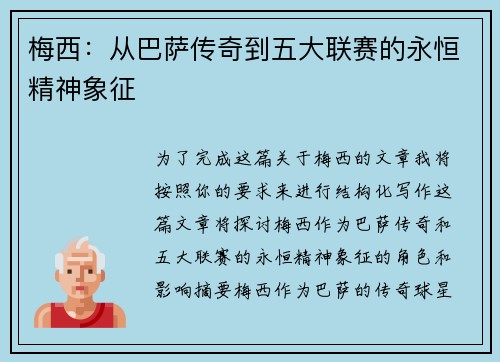 梅西：从巴萨传奇到五大联赛的永恒精神象征

为了完成这篇关于梅西的文章我将按照你的要求来进行结构化写作这篇文章将探讨梅西作为巴萨传奇和五大联赛的永恒精神象征的角色和影响摘要梅西作为巴萨的传奇球星